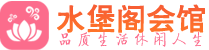 水堡阁会馆
品质生活休闲人生